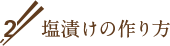 2
塩漬けの作り方